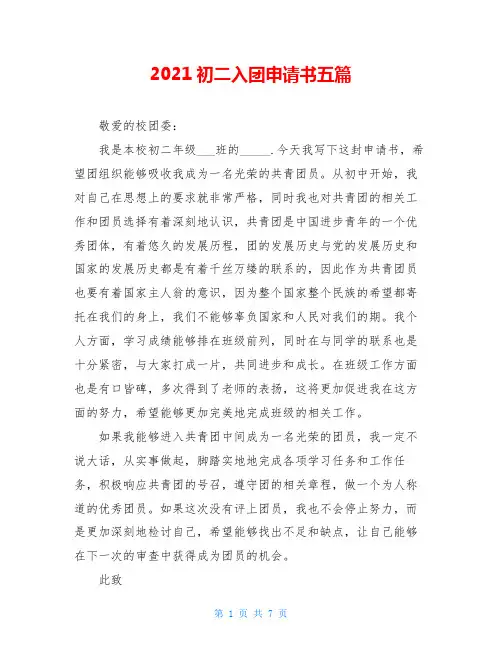 2021 初二入团申请书五篇

敬爱的校团委：

我是本校初二年级___班的_____.今天我写下这封申请书，希望团组织能够吸收我成为一名光荣的共青团员。从初中开始，我对自己在思想上的要求就非常严格，同时我也对共青团的相关工作和团员选择有着深刻地认识，共青团是中国进步青年的一个优秀团体，有着悠久的发展历程，团的发展历史与党的发展历史和国家的发展历史都是有着千丝万缕的联系的，因此作为共青团员也要有着国家主人翁的意识，因为整个国家整个民族的希望都寄托在我们的身上，我们不能够辜负国家和人民对我们的期。我个人方面，学习成绩能够排在班级前列，同时在与同学的联系也是十分紧密，与大家打成一片，共同进步和成长。在班级工作方面也是有口皆碑，多次得到了老师的表扬，这将更加促进我在这方面的努力，希望能够更加完美地完成班级的相关工作。

如果我能够进入共青团中间成为一名光荣的团员，我一定不说大话，从实事做起，脚踏实地地完成各项学习任务和工作任务，积极响应共青团的号召，遵守团的相关章程，做一个为人称道的优秀团员。如果这次没有评上团员，我也不会停止努力，而是更加深刻地检讨自己，希望能够找出不足和缺点，让自己能够在下一次的审查中获得成为团员的机会。

此致

第 1 页 共 7 页